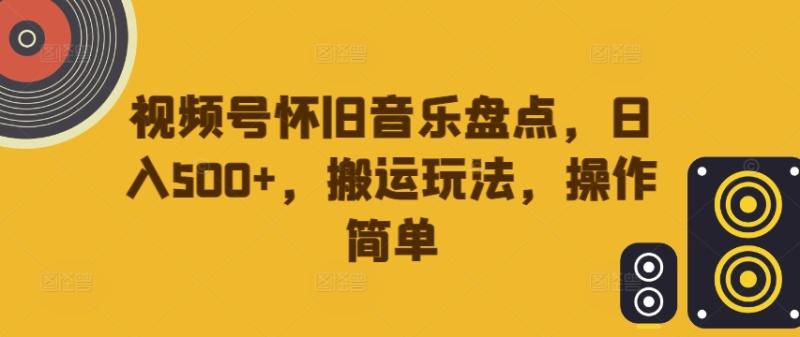 视频号怀旧音乐盘点，日入500+，搬运玩法，操作简单